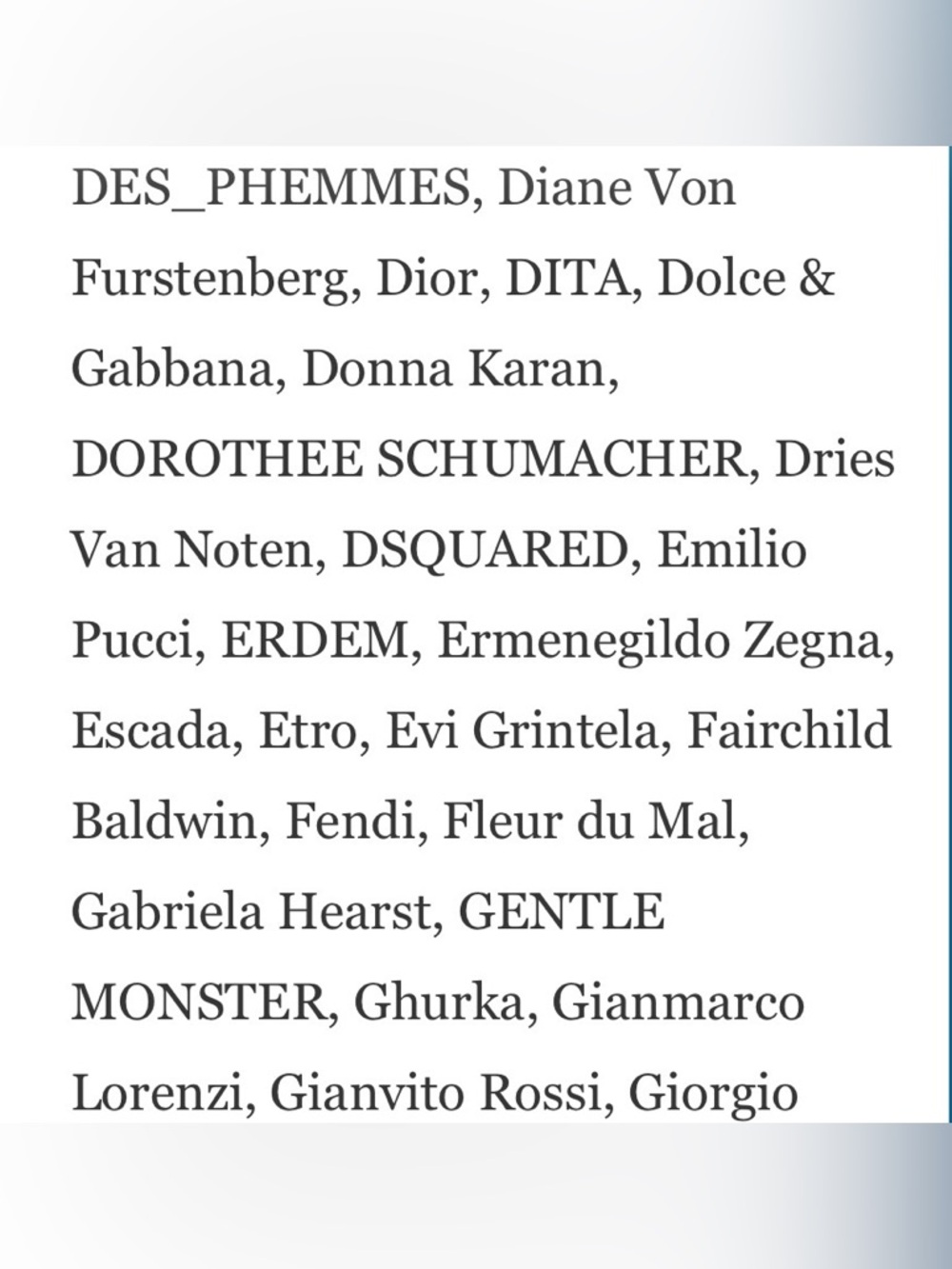 DES_PHEMMES, Diane Von Furstenberg, Dior, DITA, Dolce & Gabbana, Donna Karan, DOROTHEE SCHUMACHER, Dries Van Noten, DSQUARED, Emilio Pucci, ERDEM, Ermenegildo Zegna, Escada, Etro, Evi Grintela, Fairchild Baldwin, Fendi, Fleur du Mal, Gabriela Hearst, GENTLE MONSTER, Ghurka, Gianmarco Lorenzi, Gianvito Rossi, Giorgio